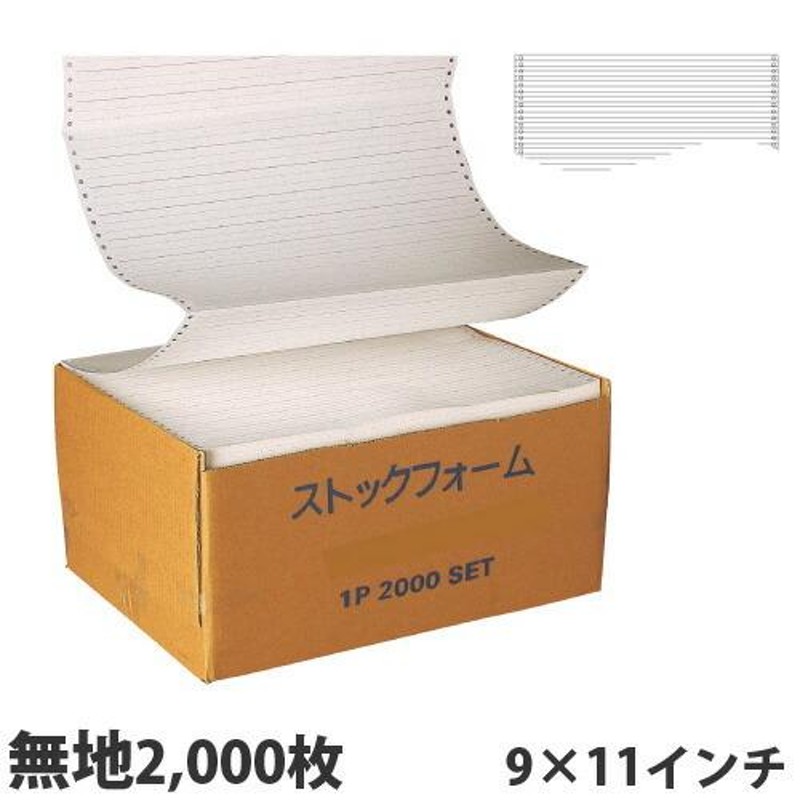 ストックフォーム

1P 2000 SET

無地2,000枚

9×11インチ